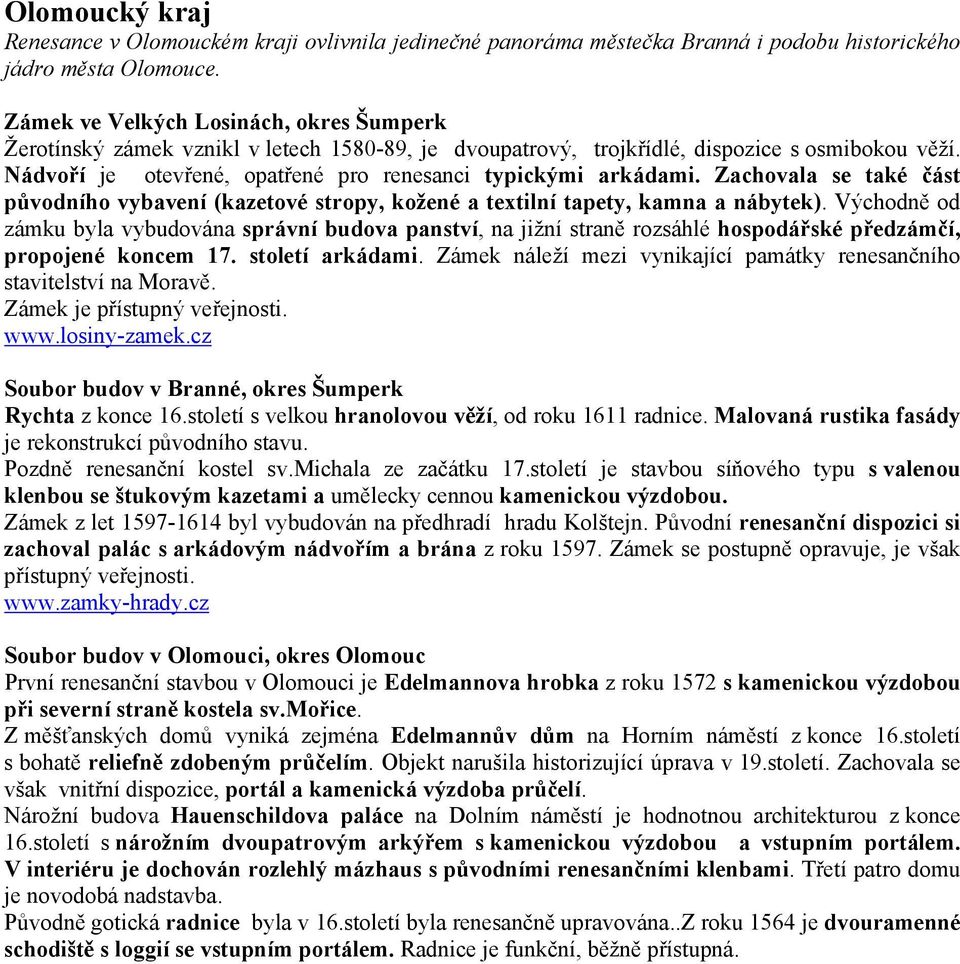 Olomoucký kraj
Renesance v Olomouckém kraji ovlivnila jedinečné panoráma městečka Branná i podobu historického jádro města Olomouce.

Zámek ve Velkých Losinách, okres Šumperk
Žerotínský zámek vznikl v letech 1580-89, je dvoupatrový, trojkřídlé, dispozice s osmibokou věží. Nádvoří je otevřené, opatřené pro renesanci typickými arkádami. Zachovala se také část původního vybavení (kazetové stropy, kožené a textilní tapety, kamna a nábytek). Východně od zámku byla vybudována správní budova panství, na jižní straně rozsáhlé hospodářské předzámčí, propojené koncem 17. století arkádami. Zámek náleží mezi vynikající památky renesančního stavitelství na Moravě.
Zámek je přístupný veřejnosti.
www.losiny-zamek.cz

Soubor budov v Branné, okres Šumperk
Rychta z konce 16.století s velkou hranolovou věží, od roku 1611 radnice. Malovaná rustika fasády je rekonstrukcí původního stavu.
Pozdně renesanční kostel sv.Michala ze začátku 17.století je stavbou síňového typu s valenou klenbou se štukovým kazetami a umělecky cennou kamenickou výzdobou.
Zámek z let 1597-1614 byl vybudován na předhradí hradu Kolštejn. Původní renesanční dispozici si zachoval palác s arkádovým nádvořím a brána z roku 1597. Zámek se postupně opravuje, je však přístupný veřejnosti.
www.zamky-hrady.cz

Soubor budov v Olomouci, okres Olomouc
První renesanční stavbou v Olomouci je Edelmannova hrobka z roku 1572 s kamenickou výzdobou při severní straně kostela sv.Mořice.
Z měšťanských domů vyniká zejména Edelmannův dům na Horním náměstí z konce 16.století s bohatě reliefně zdobeným průčelím. Objekt narušila historizující úprava v 19.století. Zachovala se však vnitřní dispozice, portál a kamenická výzdoba průčelí.
Nárožní budova Hauenschildova paláce na Dolním náměstí je hodnotnou architekturou z konce 16.století s nárožním dvoupatrovým arkýřem s kamenickou výzdobou a vstupním portálem. V interiéru je dochován rozlehlý mázhaus s původními renesančními klenbami. Třetí patro domu je novodobá nadstavba.
Původně gotická radnice byla v 16.století byla renesančně upravována..Z roku 1564 je dvouramenné schodiště s loggií se vstupním portálem. Radnice je funkční, běžně přístupná.